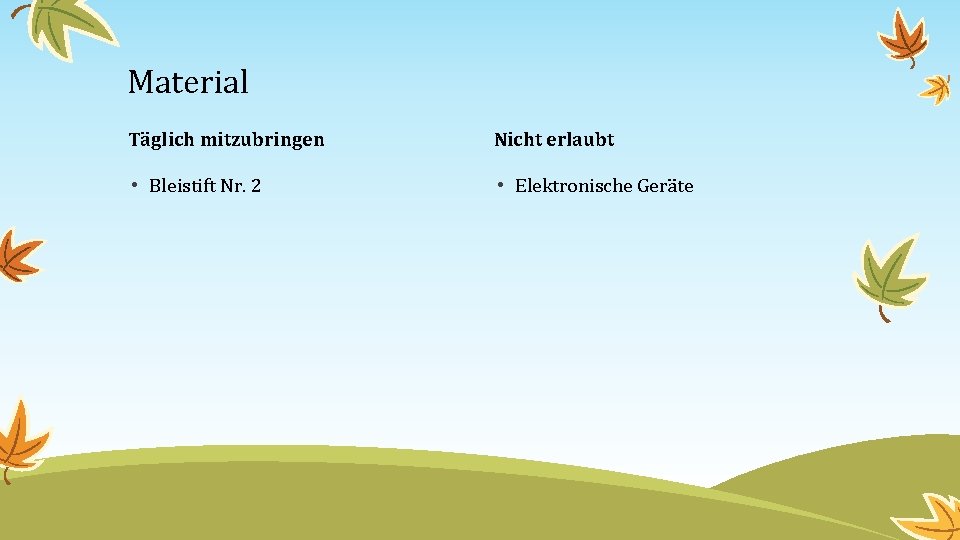 Material

Täglich mitzubringen

• Bleistift Nr. 2

Nicht erlaubt

• Elektronische Geräte